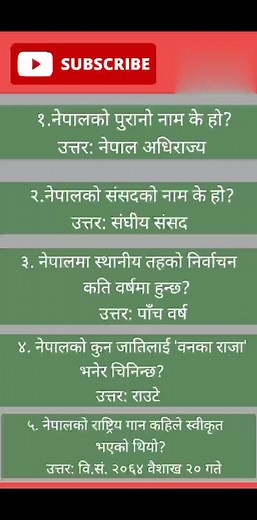 SUBSCRIBE

१.नेपालको पुरानो नाम के हो?
उत्तर: नेपाल अधिराज्य

२.नेपालको संसदको नाम के हो?
उत्तर: संघीय संसद

३. नेपालमा स्थानीय तहको निर्वाचन कति वर्षमा हुन्छ?
उत्तर: पाँच वर्ष

४. नेपालको कुन जातिलाई 'वनका राजा' भनेर चिनिन्छ?
उत्तर: राउटे

५. नेपालको राष्ट्रिय गान कहिले स्वीकृत भएको थियो?
उत्तर: वि.सं. २०६४ वैशाख २० गते